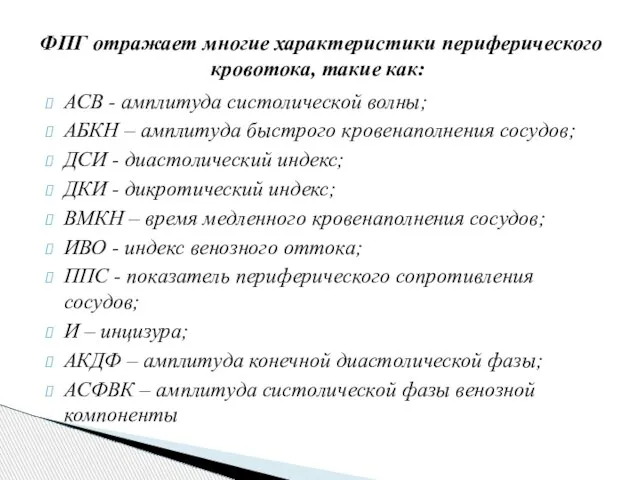 ФПГ отражает многие характеристики периферического кровотока, такие как:

АСВ - амплитуда систолической волны;
АБКН – амплитуда быстрого кровенаполнения сосудов;
ДСИ - диастолический индекс;
ДКИ - дикротический индекс;
ВМКН – время медленного кровенаполнения сосудов;
ИВО - индекс венозного оттока;
ППС - показатель периферического сопротивления сосудов;
И – инцизура;
АКДФ – амплитуда конечной диастолической фазы;
АСФВК – амплитуда систолической фазы венозной компоненты